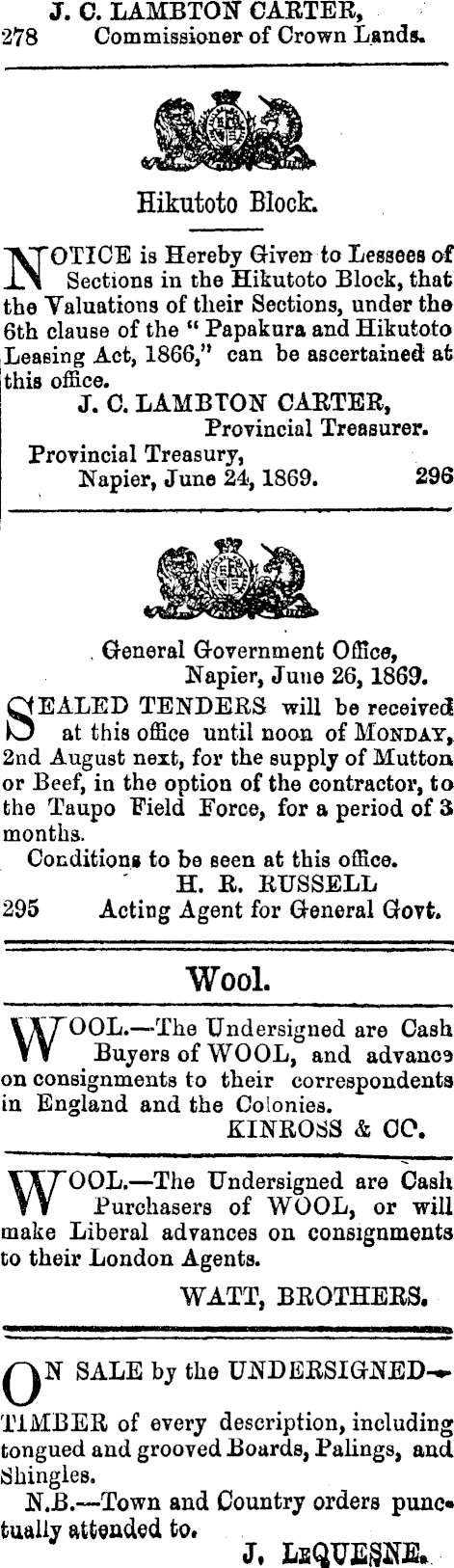 J. C. LAMBTON CARTER,
278 Commissioner of Crown Lands.

Hikutoto Block.

NOTICE is Hereby Given to Lessees of Sections in the Hikutoto Block, that the Valuations of their Sections, under the 6th clause of the "Papakura and Hikutoto Leasing Act, 1866," can be ascertained at this office.

J. C. LAMBTON CARTER,
Provincial Treasurer.
Provincial Treasury,
Napier, June 24, 1869. 296

General Government Office,
Napier, June 26, 1869.

SEALED TENDERS will be received at this office until noon of MONDAY, 2nd August next, for the supply of Mutton or Beef, in the option of the contractor, to the Taupo Field Force, for a period of 3 months.

Conditions to be seen at this office.
H. R. RUSSELL
295 Acting Agent for General Govt.

Wool.

WOOL.—The Undersigned are Cash Buyers of WOOL, and advance on consignments to their correspondents in England and the Colonies.
KINROSS & CO.

WOOL.—The Undersigned are Cash Purchasers of WOOL, or will make Liberal advances on consignments to their London Agents.

WATT, BROTHERS.

ON SALE by the UNDERSIGNED—

TIMBER of every description, including tongued and grooved Boards, Palings, and Shingles.

N.B.—Town and Country orders punctually attended to.

J. LEQUESNE.